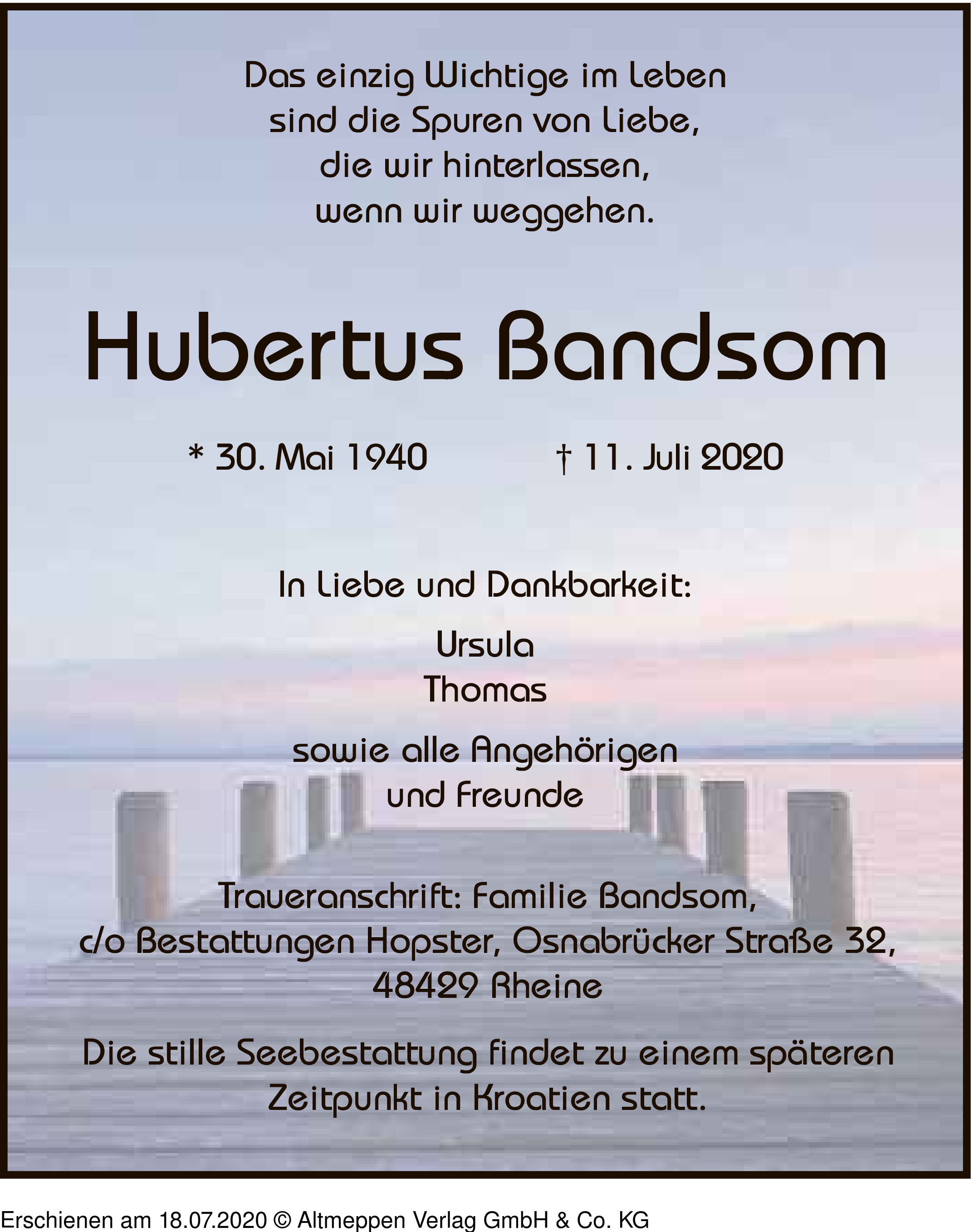 Das einzig Wichtige im Leben
sind die Spuren von Liebe,
die wir hinterlassen,
wenn wir weggehen.

Hubertus Bandsom

* 30. Mai 1940 † 11. Juli 2020

In Liebe und Dankbarkeit:

Ursula
Thomas

sowie alle Angehörigen
und Freunde

Traueranschrift: Familie Bandsom,
c/o Bestattungen Hopster, Osnabrücker Straße 32,
48429 Rheine

Die stille Seebestattung findet zu einem späteren
Zeitpunkt in Kroatien statt.

Erschienen am 18.07.2020 © Altmeppen Verlag GmbH & Co. KG